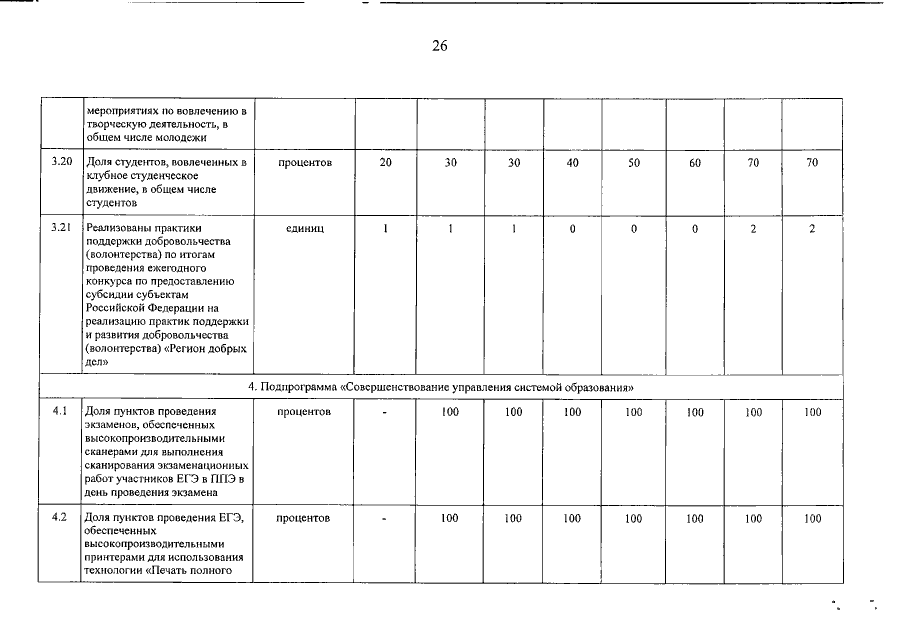 26

| | | | | | | | | | | |
|---|---|---|---|---|---|---|---|---|---|---|
| | мероприятиях по вовлечению в творческую деятельность, в общем числе молодежи | | | | | | | | | |
| 3.20 | Доля студентов, вовлеченных в клубное студенческое движение, в общем числе студентов | процентов | 20 | 30 | 30 | 40 | 50 | 60 | 70 | 70 |
| 3.21 | Реализованы практики поддержки добровольчества (волонтерства) по итогам проведения ежегодного конкурса по предоставлению субсидии субъектам Российской Федерации на реализацию практик поддержки и развития добровольчества (волонтерства) «Регион добрых дел» | единиц | 1 | 1 | 1 | 0 | 0 | 0 | 2 | 2 |
| 4. Подпрограмма «Совершенствование управления системой образования» | | | | | | | | | | |
| 4.1 | Доля пунктов проведения экзаменов, обеспеченных высокопроизводительными сканерами для выполнения сканирования экзаменационных работ участников ЕГЭ в ППЭ в день проведения экзамена | процентов | - | 100 | 100 | 100 | 100 | 100 | 100 | 100 |
| 4.2 | Доля пунктов проведения ЕГЭ, обеспеченных высокопроизводительными принтерами для использования технологии «Печать полного | процентов | - | 100 | 100 | 100 | 100 | 100 | 100 | 100 |